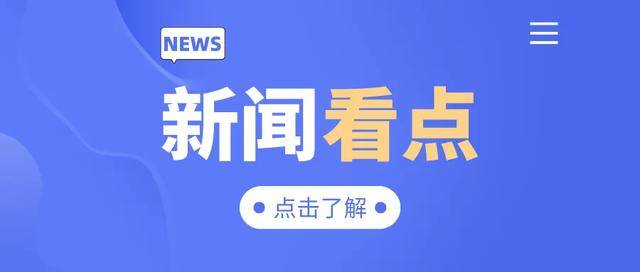 NEWS

新闻看点

点击了解